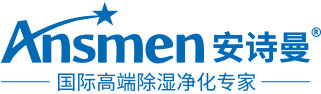 Ansmen 安诗曼®

国际高端除湿净化专家